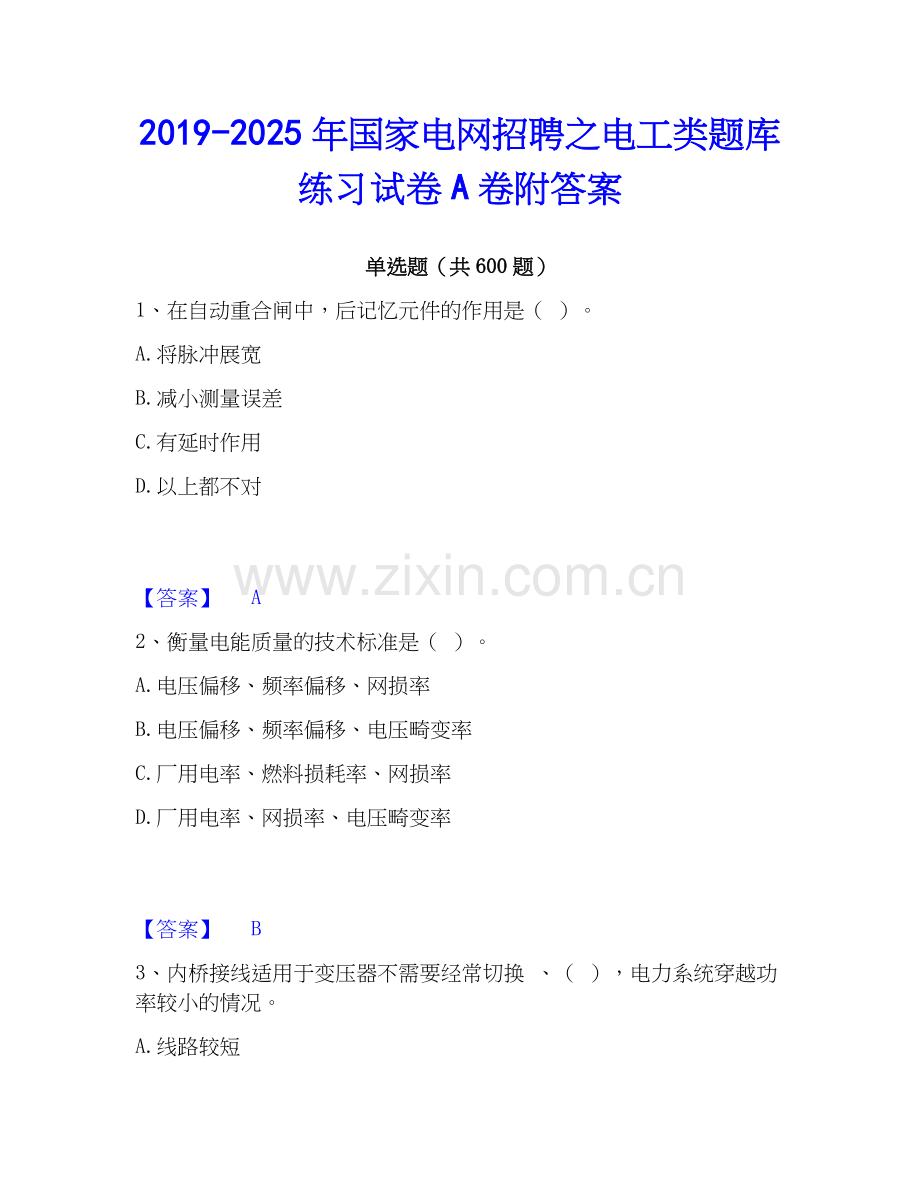 2019-2025 年国家电网招聘之电工类题库练习试卷 A 卷附答案

单选题（共 600 题）

1、在自动重合闸中，后记忆元件的作用是（ ）。

A.将脉冲展宽

B.减小测量误差

C.有延时作用

D.以上都不对

www.zixin.com.cn

【答案】 A

2、衡量电能质量的技术标准是（ ）。

A.电压偏移、频率偏移、网损率

B.电压偏移、频率偏移、电压畸变率

C.厂用电率、燃料损耗率、网损率

D.厂用电率、网损率、电压畸变率

【答案】 B

3、内桥接线适用于变压器不需要经常切换 、（ ），电力系统穿越功率较小的情况。

A.线路较短